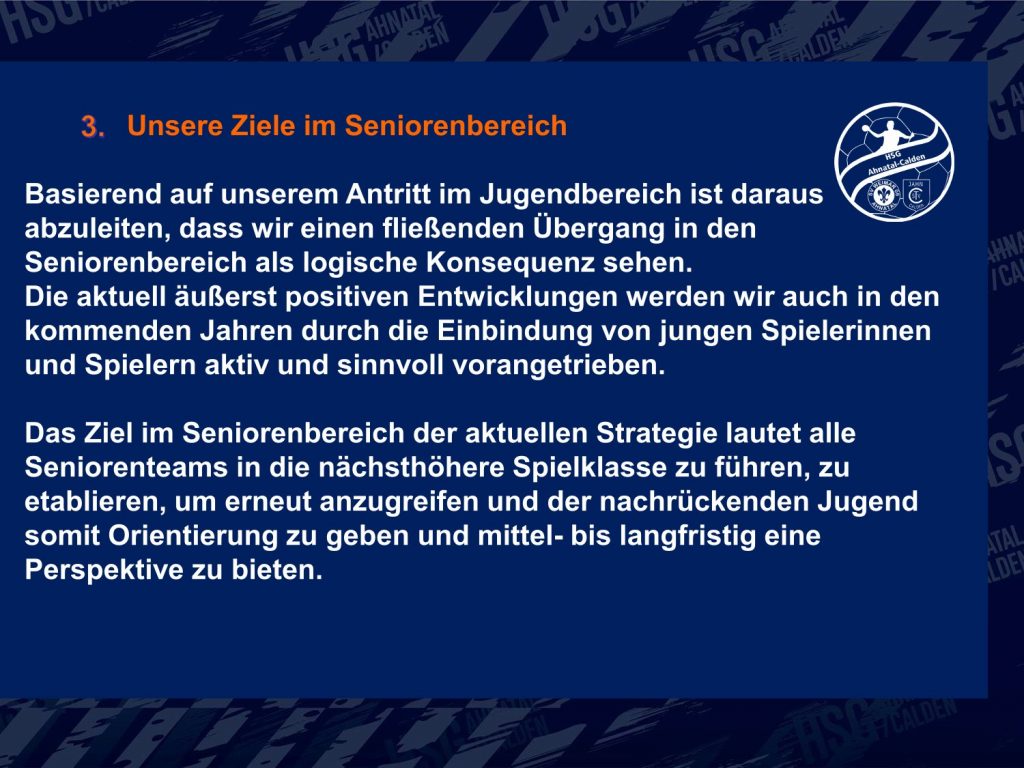 3. Unsere Ziele im Seniorenbereich

Basierend auf unserem Antritt im Jugendbereich ist daraus abzuleiten, dass wir einen fließenden Übergang in den Seniorenbereich als logische Konsequenz sehen.
Die aktuell äußerst positiven Entwicklungen werden wir auch in den kommenden Jahren durch die Einbindung von jungen Spielerinnen und Spielern aktiv und sinnvoll vorangetrieben.

Das Ziel im Seniorenbereich der aktuellen Strategie lautet alle Seniorenteams in die nächsthöhere Spielklasse zu führen, zu etablieren, um erneut anzugreifen und der nachrückenden Jugend somit Orientierung zu geben und mittel- bis langfristig eine Perspektive zu bieten.

HSG Ahnatal-Calden

HSG AHNATAL /CALDEN